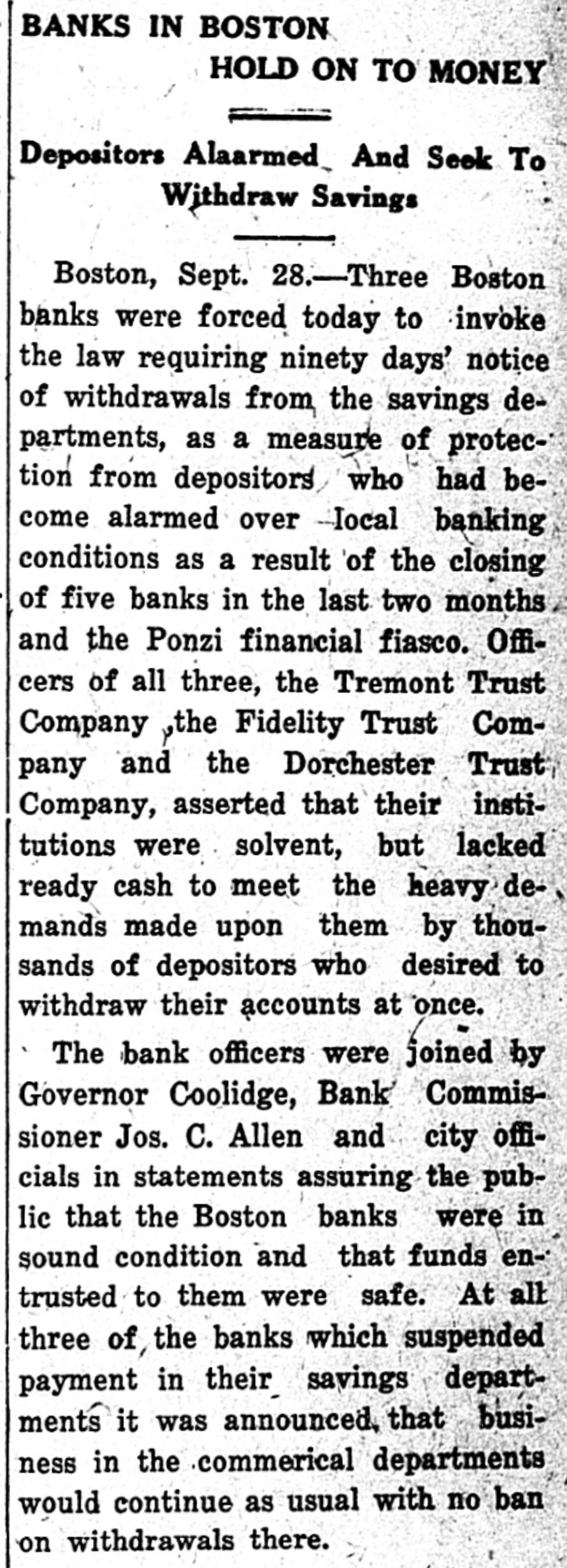 BANKS IN BOSTON
HOLD ON TO MONEY

Depositors Alaarmed And Seek To Withdraw Savings

Boston, Sept. 28.—Three Boston banks were forced today to invoke the law requiring ninety days' notice of withdrawals from the savings departments, as a measure of protection from depositors who had become alarmed over local banking conditions as a result of the closing of five banks in the last two months and the Ponzi financial fiasco. Officers of all three, the Tremont Trust Company ,the Fidelity Trust Company and the Dorchester Trust Company, asserted that their institutions were solvent, but lacked ready cash to meet the heavy demands made upon them by thousands of depositors who desired to withdraw their accounts at once.

The bank officers were joined by Governor Coolidge, Bank Commissioner Jos. C. Allen and city officials in statements assuring the public that the Boston banks were in sound condition and that funds entrusted to them were safe. At all three of the banks which suspended payment in their savings departments it was announced that business in the commerical departments would continue as usual with no ban on withdrawals there.